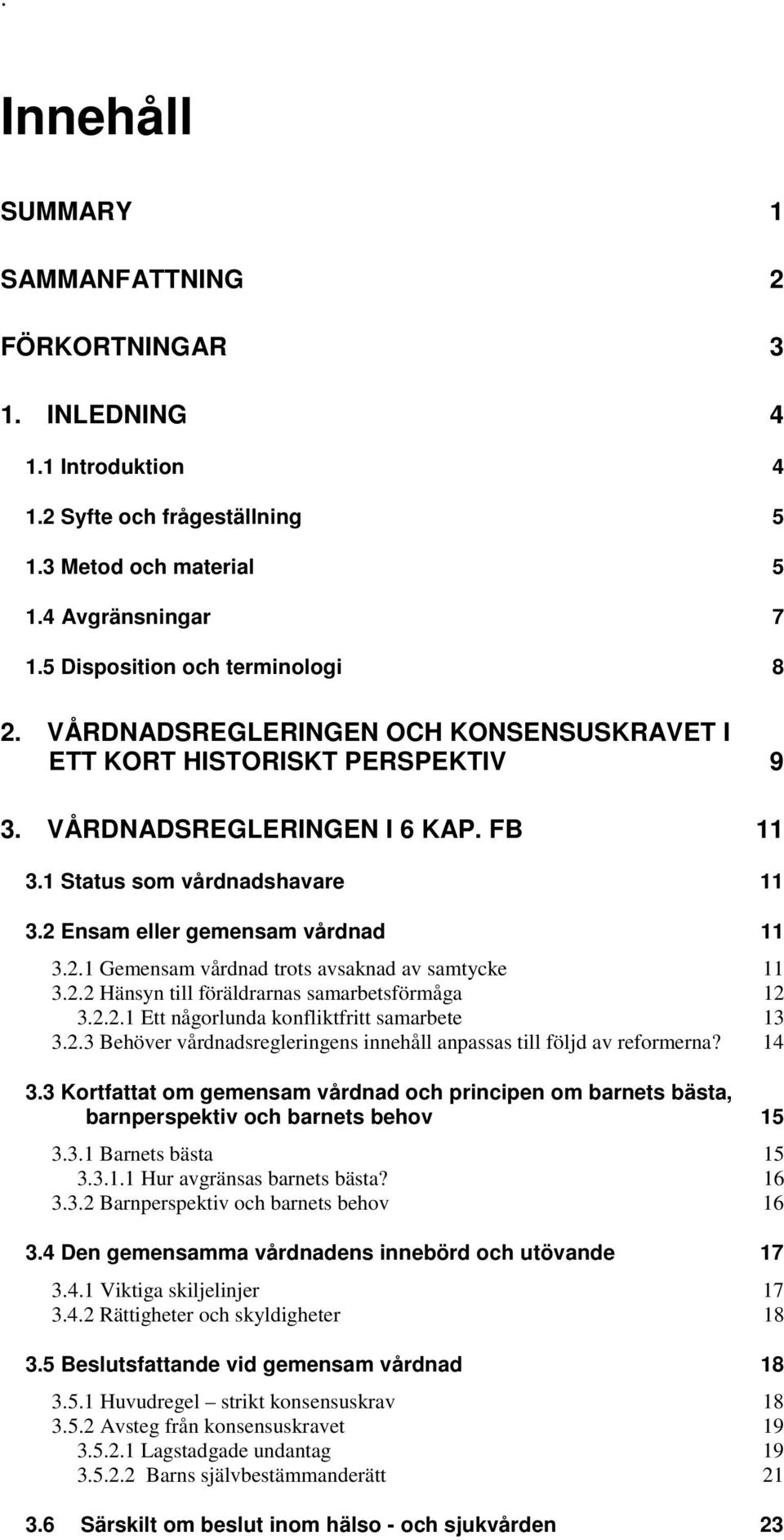 Innehåll

SUMMARY 1

SAMMANFATTNING 2

FÖRKORTNINGAR 3

1. INLEDNING 4

1.1 Introduktion 4

1.2 Syfte och frågeställning 5

1.3 Metod och material 5

1.4 Avgränsningar 7

1.5 Disposition och terminologi 8

2. VÅRDNADSREGLERINGEN OCH KONSENSUSKRAVET I ETT KORT HISTORISKT PERSPEKTIV 9

3. VÅRDNADSREGLERINGEN I 6 KAP. FB 11

3.1 Status som vårdnadshavare 11

3.2 Ensam eller gemensam vårdnad 11

3.2.1 Gemensam vårdnad trots avsaknad av samtycke 11
3.2.2 Hänsyn till föräldrarnas samarbetsförmåga 12
3.2.2.1 Ett någorlunda konfliktfritt samarbete 13
3.2.3 Behöver vårdnadsregleringens innehåll anpassas till följd av reformerna? 14

3.3 Kortfattat om gemensam vårdnad och principen om barnets bästa, barnperspektiv och barnets behov 15

3.3.1 Barnets bästa 15
3.3.1.1 Hur avgränsas barnets bästa? 16
3.3.2 Barnperspektiv och barnets behov 16

3.4 Den gemensamma vårdnadens innebörd och utövande 17

3.4.1 Viktiga skiljelinjer 17
3.4.2 Rättigheter och skyldigheter 18

3.5 Beslutsfattande vid gemensam vårdnad 18

3.5.1 Huvudregel – strikt konsensuskrav 18
3.5.2 Avsteg från konsensuskravet 19
3.5.2.1 Lagstadgade undantag 19
3.5.2.2 Barns självbestämmanderätt 21

3.6 Särskilt om beslut inom hälso - och sjukvården 23